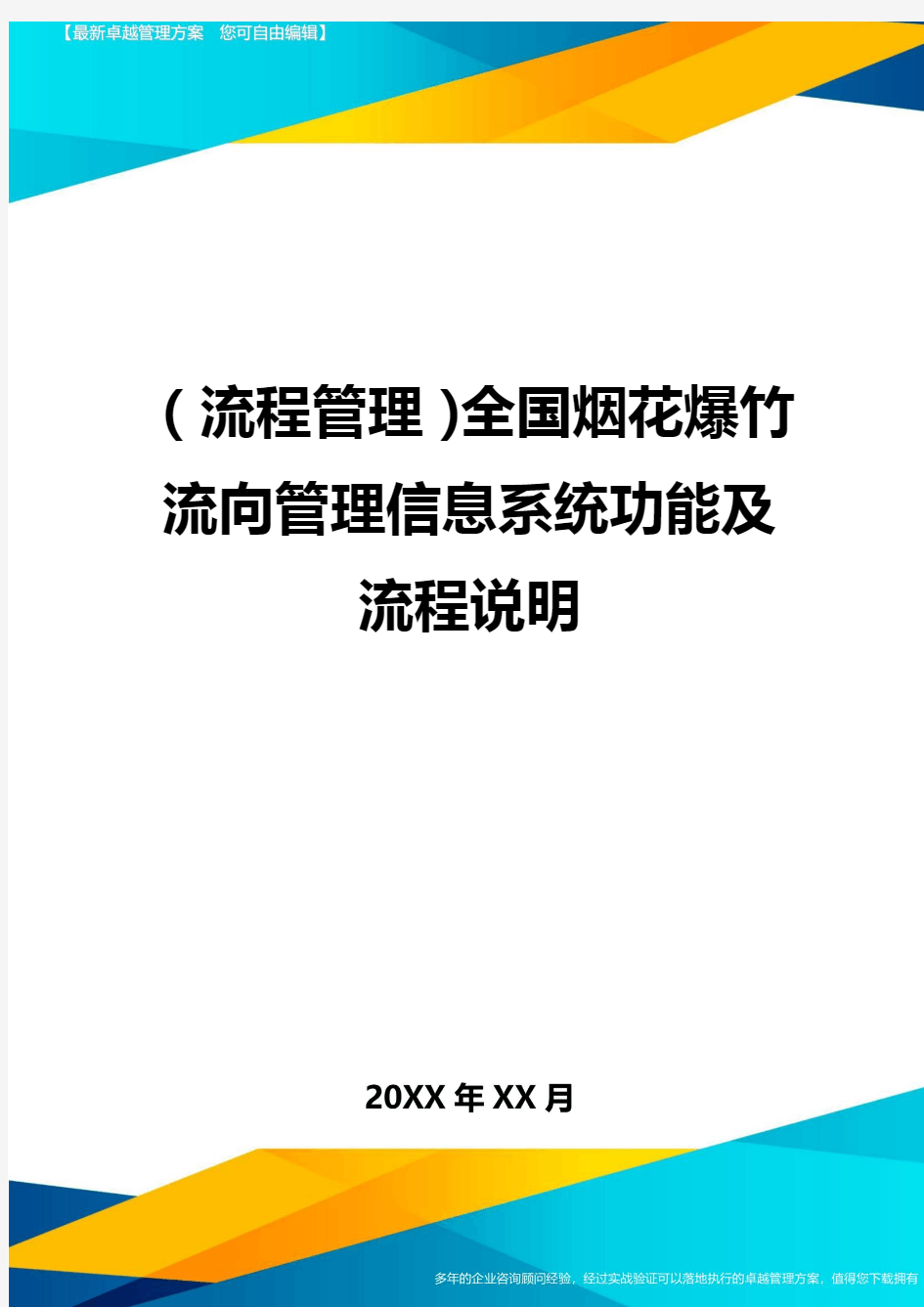 【最新卓越管理方案 您可自由编辑】

(流程管理)全国烟花爆竹流向管理信息系统功能及流程说明

20XX年XX月

多年的企业咨询顾问经验，经过实战验证可以落地执行的卓越管理方案，值得您下载拥有